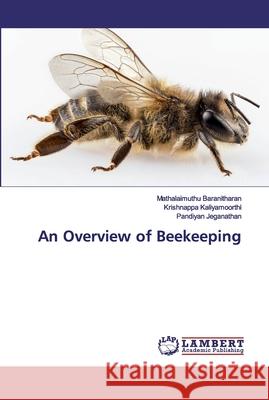 Mathalaimuthu Baranitharan
Krishnappa Kaliyamoorthi
Pandiyan Jeganathan

An Overview of Beekeeping

LAP LAMBERT Academic Publishing

Kraina Książek